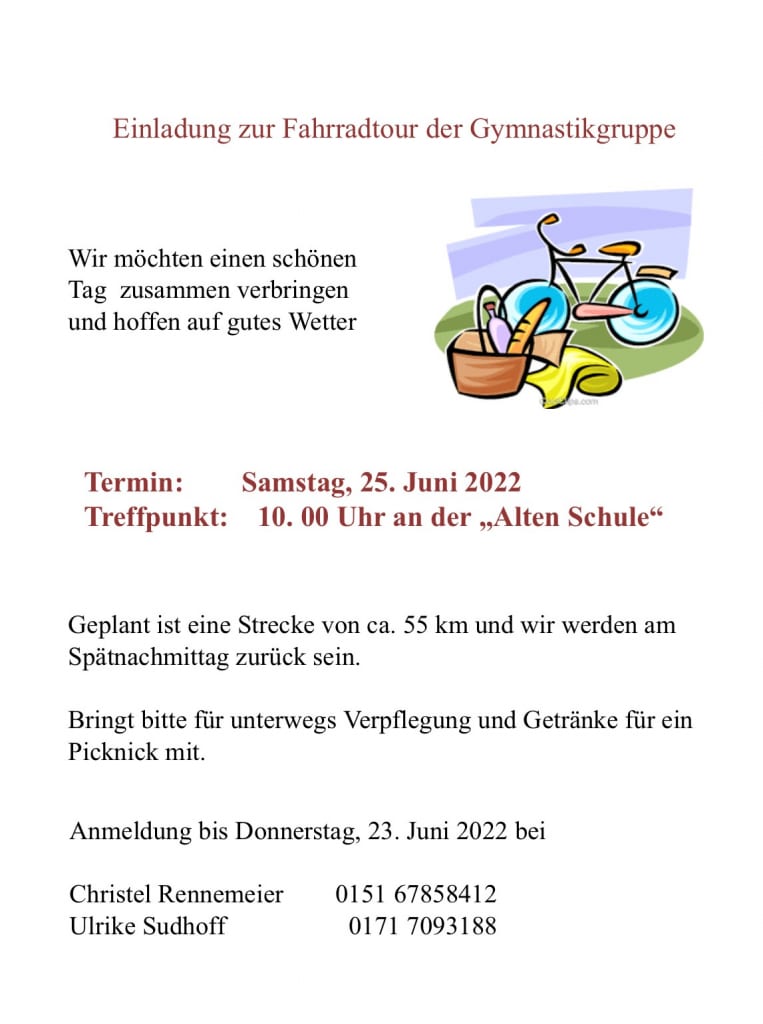 Einladung zur Fahrradtour der Gymnastikgruppe

Wir möchten einen schönen Tag zusammen verbringen und hoffen auf gutes Wetter

Termin: Samstag, 25. Juni 2022
Treffpunkt: 10. 00 Uhr an der „Alten Schule“

Geplant ist eine Strecke von ca. 55 km und wir werden am Spätnachmittag zurück sein.

Bringt bitte für unterwegs Verpflegung und Getränke für ein Picknick mit.

Anmeldung bis Donnerstag, 23. Juni 2022 bei

Christel Rennemeier 0151 67858412
Ulrike Sudhoff 0171 7093188